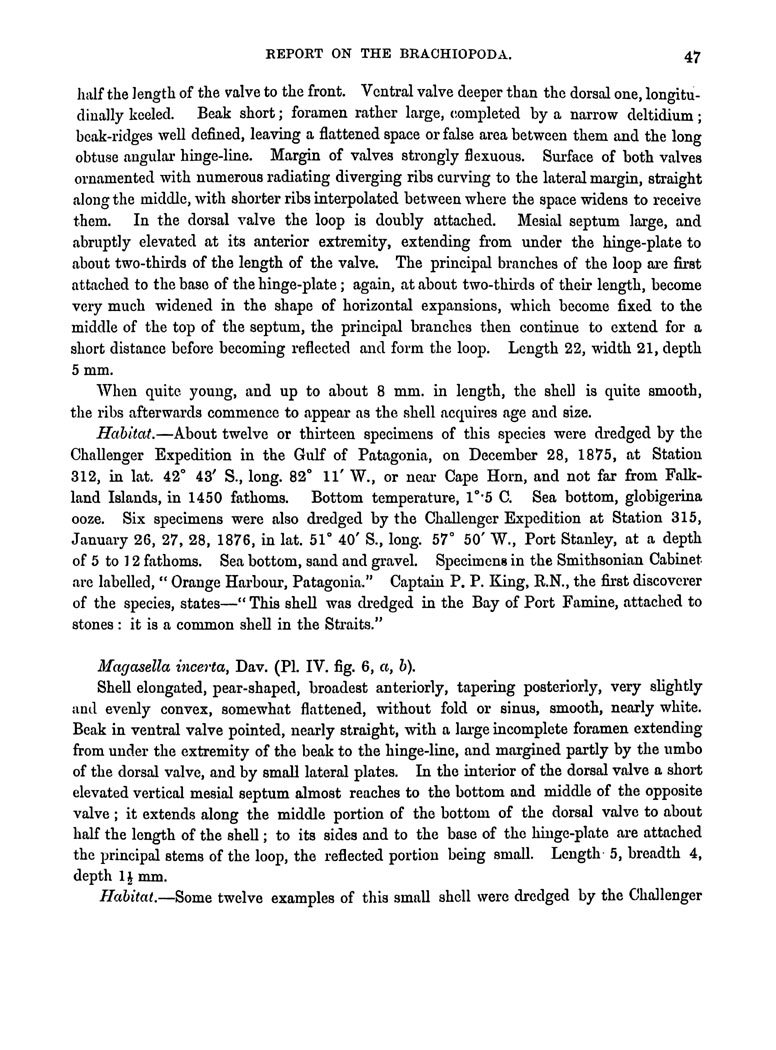 REPORT ON THE BRACHIOPODA. 47

half the length of the valve to the front. Ventral valve deeper than the dorsal one, longitudinally keeled. Beak short; foramen rather large, completed by a narrow deltidium; beak-ridges well defined, leaving a flattened space or false area between them and the long obtuse angular hinge-line. Margin of valves strongly flexuous. Surface of both valves ornamented with numerous radiating diverging ribs curving to the lateral margin, straight along the middle, with shorter ribs interpolated between where the space widens to receive them. In the dorsal valve the loop is doubly attached. Mesial septum large, and abruptly elevated at its anterior extremity, extending from under the hinge-plate to about two-thirds of the length of the valve. The principal branches of the loop are first attached to the base of the hinge-plate; again, at about two-thirds of their length, become very much widened in the shape of horizontal expansions, which become fixed to the middle of the top of the septum, the principal branches then continue to extend for a short distance before becoming reflected and form the loop. Length 22, width 21, depth 5 mm.

When quite young, and up to about 8 mm. in length, the shell is quite smooth, the ribs afterwards commence to appear as the shell acquires age and size.

Habitat.—About twelve or thirteen specimens of this species were dredged by the Challenger Expedition in the Gulf of Patagonia, on December 28, 1875, at Station 312, in lat. 42° 43′ S., long. 82° 11′ W., or near Cape Horn, and not far from Falkland Islands, in 1450 fathoms. Bottom temperature, 1°·5 C. Sea bottom, globigerina ooze. Six specimens were also dredged by the Challenger Expedition at Station 315, January 26, 27, 28, 1876, in lat. 51° 40′ S., long. 57° 50′ W., Port Stanley, at a depth of 5 to 12 fathoms. Sea bottom, sand and gravel. Specimens in the Smithsonian Cabinet are labelled, "Orange Harbour, Patagonia." Captain P. P. King, R.N., the first discoverer of the species, states—"This shell was dredged in the Bay of Port Famine, attached to stones: it is a common shell in the Straits."

Magasella incerta, Dav. (Pl. IV. fig. 6, a, b).

Shell elongated, pear-shaped, broadest anteriorly, tapering posteriorly, very slightly and evenly convex, somewhat flattened, without fold or sinus, smooth, nearly white. Beak in ventral valve pointed, nearly straight, with a large incomplete foramen extending from under the extremity of the beak to the hinge-line, and margined partly by the umbo of the dorsal valve, and by small lateral plates. In the interior of the dorsal valve a short elevated vertical mesial septum almost reaches to the bottom and middle of the opposite valve; it extends along the middle portion of the bottom of the dorsal valve to about half the length of the shell; to its sides and to the base of the hinge-plate are attached the principal stems of the loop, the reflected portion being small. Length 5, breadth 4, depth $1\frac{1}{2}$ mm.

Habitat.—Some twelve examples of this small shell were dredged by the Challenger